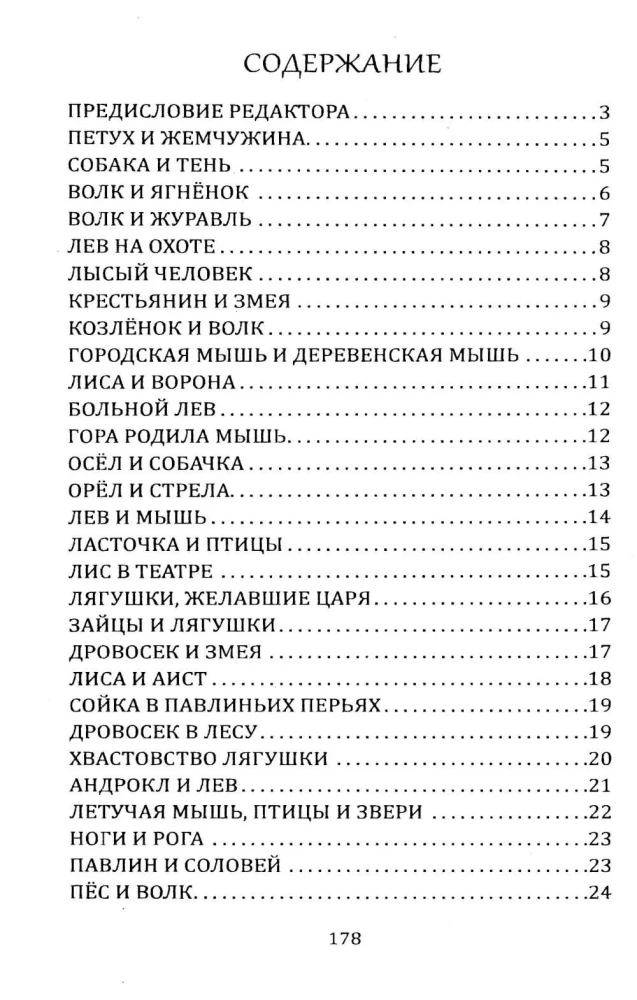 СОДЕРЖАНИЕ

ПРЕДИСЛОВИЕ РЕДАКТОРА 3
ПЕТУХ И ЖЕМЧУЖИНА 5
СОБАКА И ТЕНЬ 5
ВОЛК И ЯГНЁНОК 6
ВОЛК И ЖУРАВЛЬ 7
ЛЕВ НА ОХОТЕ 8
ЛЫСЫЙ ЧЕЛОВЕК 8
КРЕСТЬЯНИН И ЗМЕЯ 9
КОЗЛЁНОК И ВОЛК 9
ГОРОДСКАЯ МЫШЬ И ДЕРЕВЕНСКАЯ МЫШЬ 10
ЛИСА И ВОРОНА 11
БОЛЬНОЙ ЛЕВ 12
ГОРА РОДИЛА МЫШЬ 12
ОСЁЛ И СОБАЧКА 13
ОРЁЛ И СТРЕЛА 13
ЛЕВ И МЫШЬ 14
ЛАСТОЧКА И ПТИЦЫ 15
ЛИС В ТЕАТРЕ 15
ЛЯГУШКИ, ЖЕЛАВШИЕ ЦАРЯ 16
ЗАЙЦЫ И ЛЯГУШКИ 17
ДРОВОСЕК И ЗМЕЯ 17
ЛИСА И АИСТ 18
СОЙКА В ПАВЛИНЬИХ ПЕРЬЯХ 19
ДРОВОСЕК В ЛЕСУ 19
ХВАСТОВСТВО ЛЯГУШКИ 20
АНДРОКЛ И ЛЕВ 21
ЛЕТУЧАЯ МЫШЬ, ПТИЦЫ И ЗВЕРИ 22
НОГИ И РОГА 23
ПАВЛИН И СОЛОВЕЙ 23
ПЁС И ВОЛК 24

178